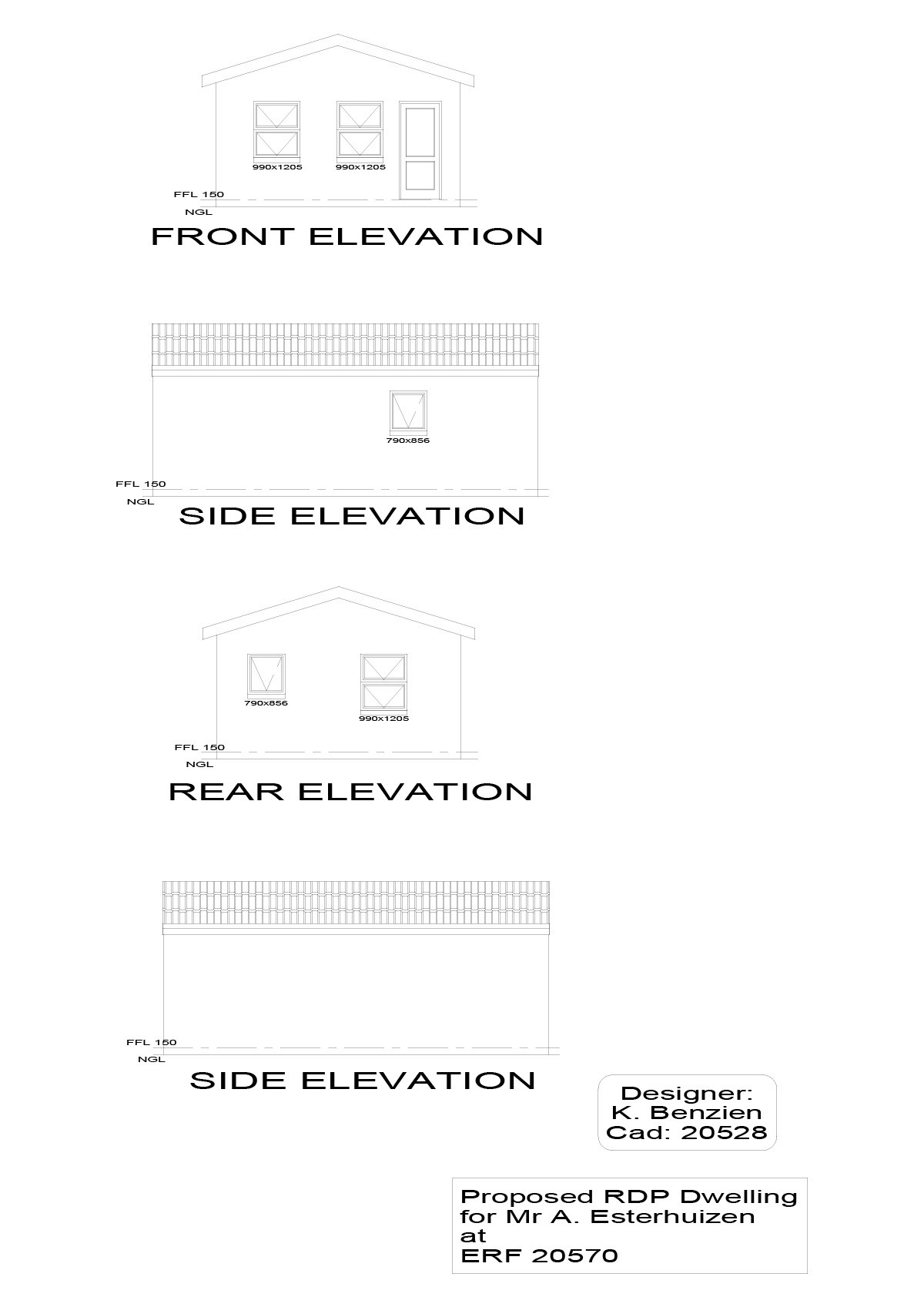 990x1205

990x1205

FFL 150

NGL

FRONT ELEVATION

790x856

FFL 150

NGL

SIDE ELEVATION

790x856

990x1205

FFL 150

NGL

REAR ELEVATION

FFL 150

NGL

SIDE ELEVATION

Designer:
K. Benzien
Cad: 20528

Proposed RDP Dwelling
for Mr A. Esterhuizen
at
ERF 20570